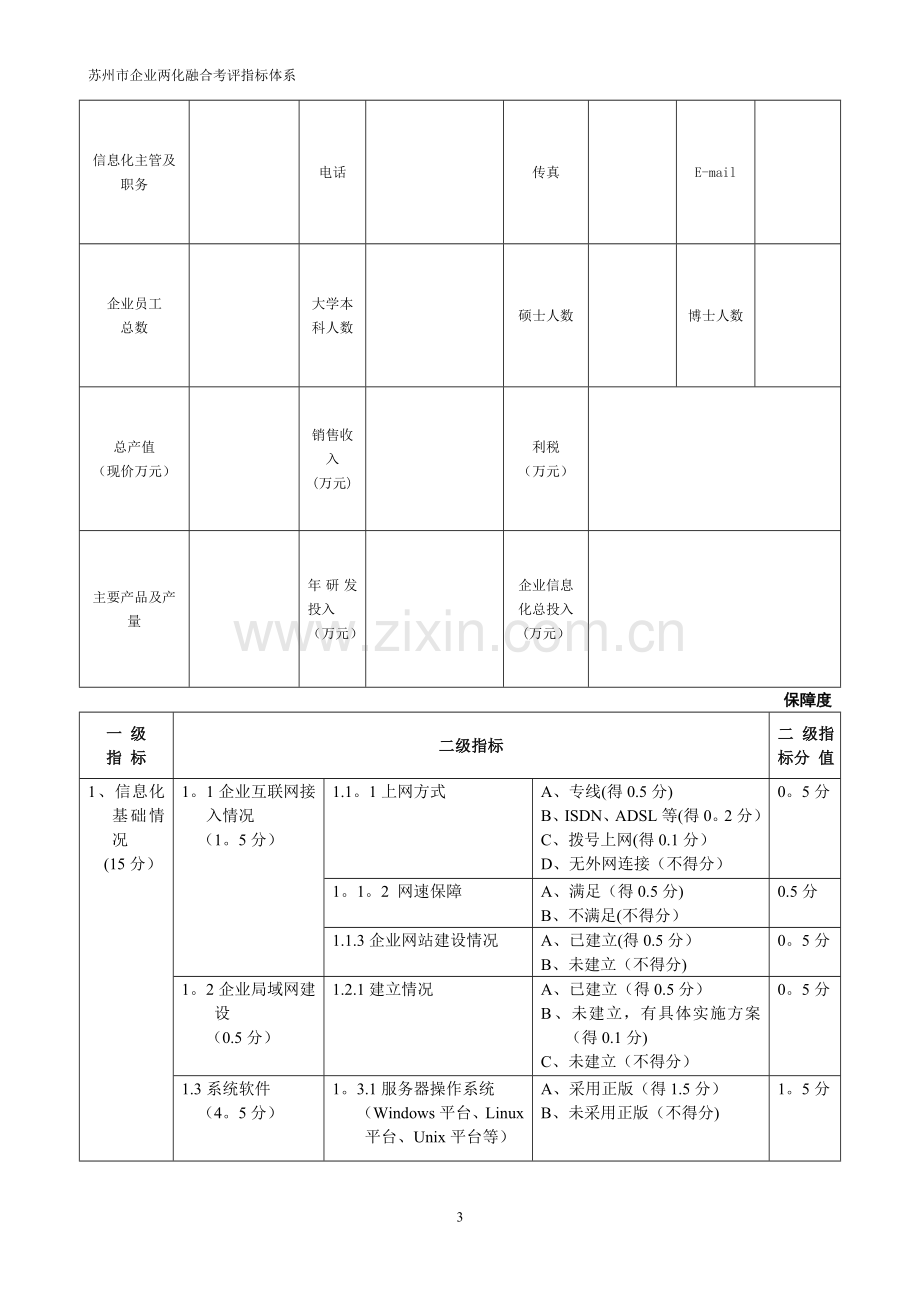 苏州市企业两化融合考评指标体系

| 信息化主管及职务 |  | 电话 |  | 传真 |  | E-mail |  |
|---|---|---|---|---|---|---|---|
| 企业员工总数 |  | 大学本科人数 |  | 硕士人数 |  | 博士人数 |  |
| 总产值（现价万元） |  | 销售收入（万元） |  | 利税（万元） |  |  |  |
| 主要产品及产量 |  | 年研发投入（万元） |  | 企业信息化总投入（万元） |  |  |  |

保障度

| 一级指标 | 二级指标 |  |  | 二级指标分值 |
|---|---|---|---|---|
| 1、信息化基础情况（15分） | 1。1企业互联网接入情况（1。5分） | 1.1。1上网方式 | A、专线(得0.5分) B、ISDN、ADSL等(得0。2分) C、拨号上网(得0.1分) D、无外网连接（不得分） | 0。5分 |
|  |  | 1。1。2 网速保障 | A、满足（得0.5分) B、不满足(不得分) | 0.5分 |
|  |  | 1.1.3企业网站建设情况 | A、已建立(得0.5分) B、未建立（不得分) | 0。5分 |
|  | 1。2企业局域网建设（0.5分） | 1.2.1建立情况 | A、已建立（得0.5分） B、未建立，有具体实施方案（得0.1分） C、未建立（不得分） | 0。5分 |
|  | 1.3系统软件（4。5分） | 1。3.1服务器操作系统（Windows平台、Linux平台、Unix平台等） | A、采用正版（得1.5分） B、未采用正版（不得分) | 1。5分 |

3

www.zixin.com.cn